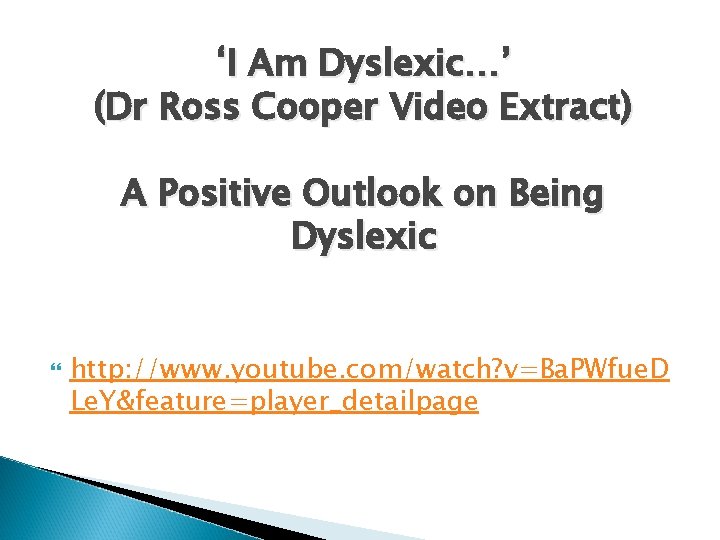 ‘I Am Dyslexic…’
(Dr Ross Cooper Video Extract)

A Positive Outlook on Being Dyslexic

http://www.youtube.com/watch?v=BaPWfueDLeY&feature=player_detailpage